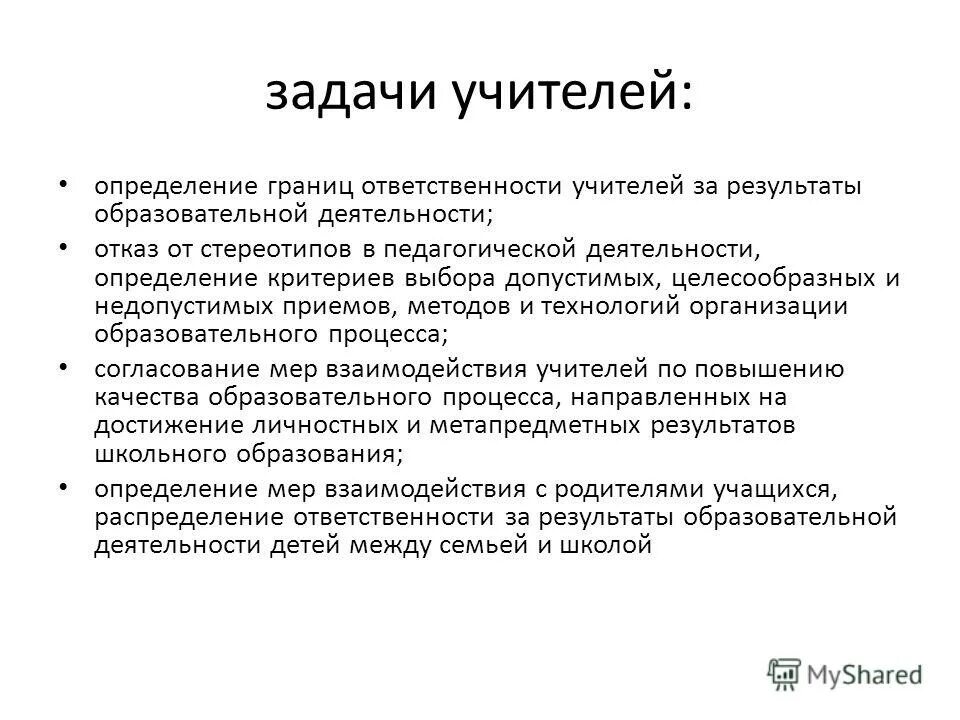 задачи учителей:

• определение границ ответственности учителей за результаты образовательной деятельности;

• отказ от стереотипов в педагогической деятельности, определение критериев выбора допустимых, целесообразных и недопустимых приемов, методов и технологий организации образовательного процесса;

• согласование мер взаимодействия учителей по повышению качества образовательного процесса, направленных на достижение личностных и метапредметных результатов школьного образования;

• определение мер взаимодействия с родителями учащихся, распределение ответственности за результаты образовательной деятельности детей между семьей и школой

MyShared